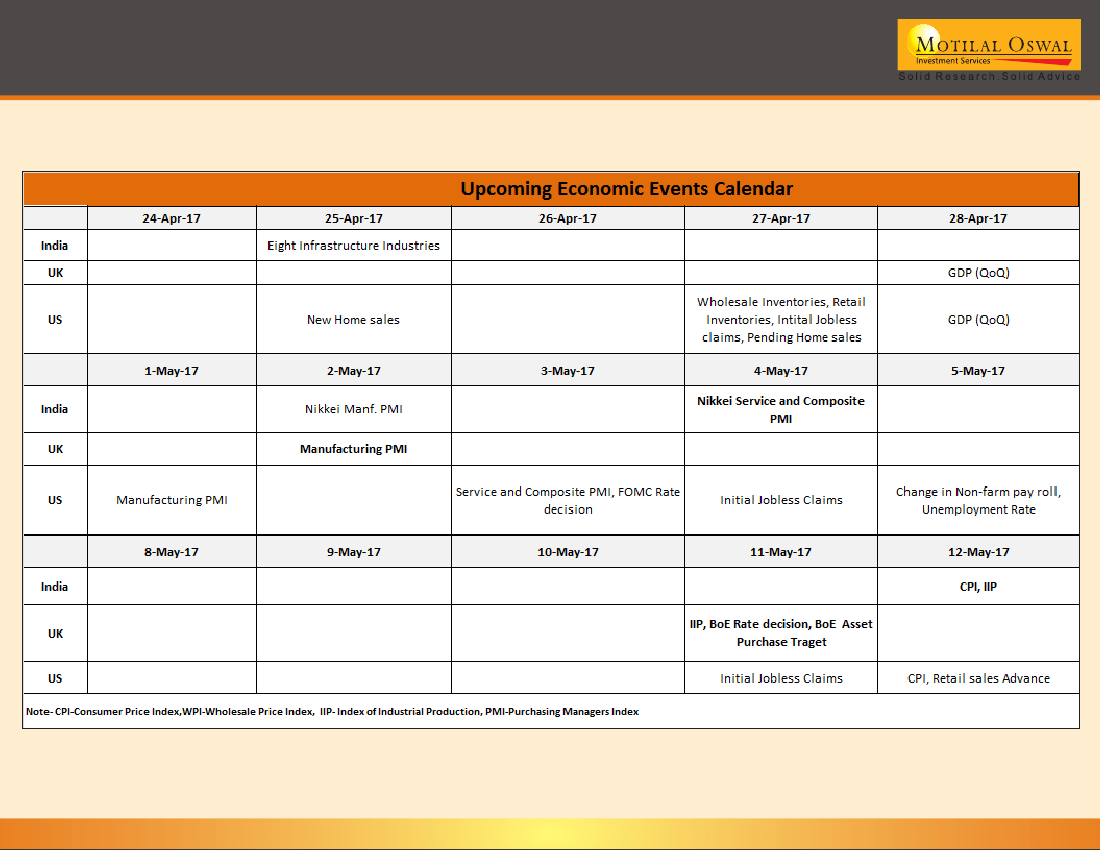 MOTILAL OSWAL
Investment Services
Solid Research. Solid Advice

Upcoming Economic Events Calendar

| | 24-Apr-17 | 25-Apr-17 | 26-Apr-17 | 27-Apr-17 | 28-Apr-17 |
|---|---|---|---|---|---|
| India | | Eight Infrastructure Industries | | | |
| UK | | | | | GDP (QoQ) |
| US | | New Home sales | | Wholesale Inventories, Retail Inventories, Intital Jobless claims, Pending Home sales | GDP (QoQ) |
| | 1-May-17 | 2-May-17 | 3-May-17 | 4-May-17 | 5-May-17 |
| India | | Nikkei Manf. PMI | | Nikkei Service and Composite PMI | |
| UK | | Manufacturing PMI | | | |
| US | Manufacturing PMI | | Service and Composite PMI, FOMC Rate decision | Initial Jobless Claims | Change in Non-farm pay roll, Unemployment Rate |
| | 8-May-17 | 9-May-17 | 10-May-17 | 11-May-17 | 12-May-17 |
| India | | | | | CPI, IIP |
| UK | | | | IIP, BoE Rate decision, BoE Asset Purchase Traget | |
| US | | | | Initial Jobless Claims | CPI, Retail sales Advance |

Note- CPI-Consumer Price Index,WPI-Wholesale Price Index, IIP- Index of Industrial Production, PMI-Purchasing Managers Index